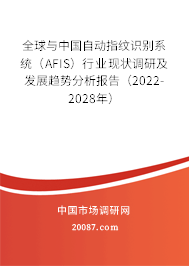 全球与中国自动指纹识别系统（AFIS）行业现状调研及发展趋势分析报告（2022-2028年）

中国市场调研网

20087.com